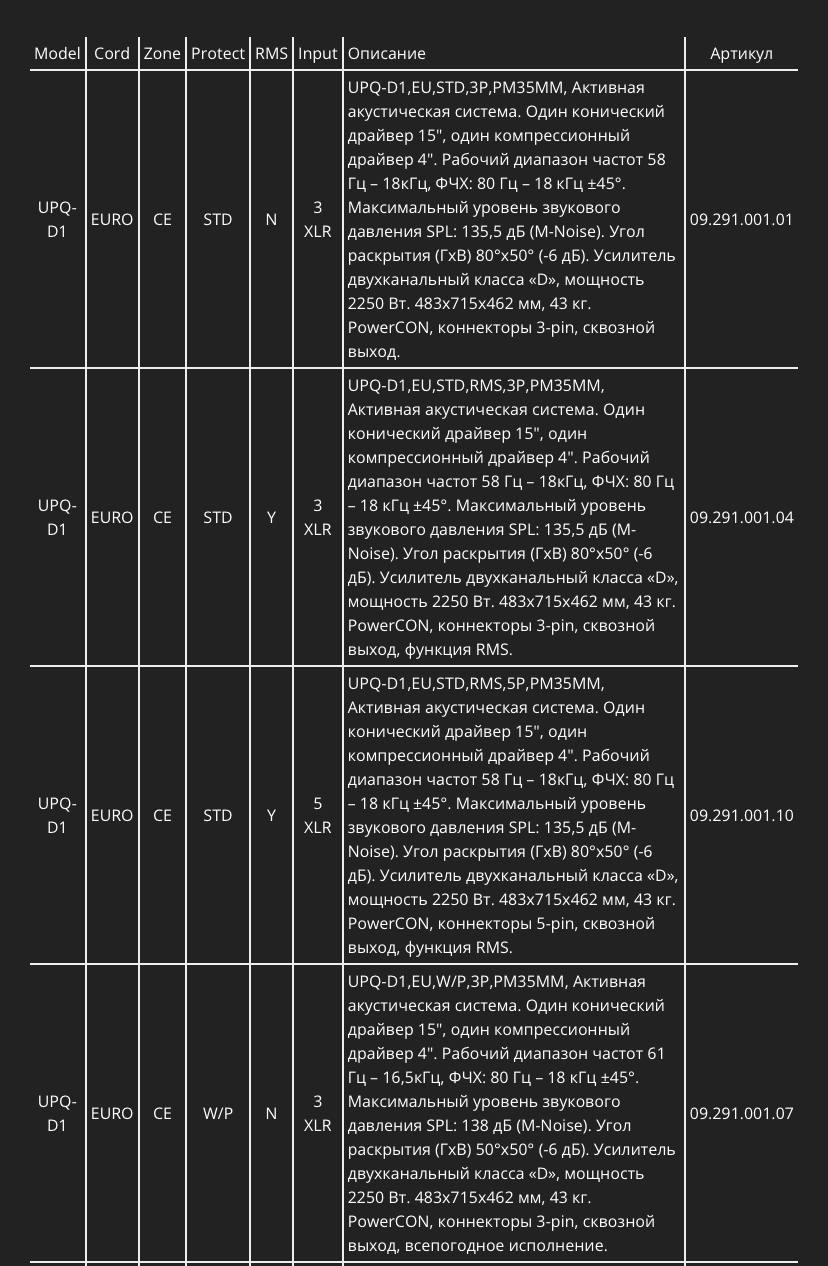 | Model | Cord | Zone | Protect | RMS | Input | Описание | Артикул |
|---|---|---|---|---|---|---|---|
| UPQ-D1 | EURO | CE | STD | N | 3 XLR | UPQ-D1,EU,STD,3P,PM35MM, Активная акустическая система. Один конический драйвер 15", один компрессионный драйвер 4". Рабочий диапазон частот 58 Гц – 18кГц, ФЧХ: 80 Гц – 18 кГц ±45°. Максимальный уровень звукового давления SPL: 135,5 дБ (M-Noise). Угол раскрытия (ГхВ) 80°x50° (-6 дБ). Усилитель двухканальный класса «D», мощность 2250 Вт. 483x715x462 мм, 43 кг. PowerCON, коннекторы 3-pin, сквозной выход. | 09.291.001.01 |
| UPQ-D1 | EURO | CE | STD | Y | 3 XLR | UPQ-D1,EU,STD,RMS,3P,PM35MM, Активная акустическая система. Один конический драйвер 15", один компрессионный драйвер 4". Рабочий диапазон частот 58 Гц – 18кГц, ФЧХ: 80 Гц – 18 кГц ±45°. Максимальный уровень звукового давления SPL: 135,5 дБ (M-Noise). Угол раскрытия (ГхВ) 80°x50° (-6 дБ). Усилитель двухканальный класса «D», мощность 2250 Вт. 483x715x462 мм, 43 кг. PowerCON, коннекторы 3-pin, сквозной выход, функция RMS. | 09.291.001.04 |
| UPQ-D1 | EURO | CE | STD | Y | 5 XLR | UPQ-D1,EU,STD,RMS,5P,PM35MM, Активная акустическая система. Один конический драйвер 15", один компрессионный драйвер 4". Рабочий диапазон частот 58 Гц – 18кГц, ФЧХ: 80 Гц – 18 кГц ±45°. Максимальный уровень звукового давления SPL: 135,5 дБ (M-Noise). Угол раскрытия (ГхВ) 80°x50° (-6 дБ). Усилитель двухканальный класса «D», мощность 2250 Вт. 483x715x462 мм, 43 кг. PowerCON, коннекторы 5-pin, сквозной выход, функция RMS. | 09.291.001.10 |
| UPQ-D1 | EURO | CE | W/P | N | 3 XLR | UPQ-D1,EU,W/P,3P,PM35MM, Активная акустическая система. Один конический драйвер 15", один компрессионный драйвер 4". Рабочий диапазон частот 61 Гц – 16,5кГц, ФЧХ: 80 Гц – 18 кГц ±45°. Максимальный уровень звукового давления SPL: 138 дБ (M-Noise). Угол раскрытия (ГхВ) 50°x50° (-6 дБ). Усилитель двухканальный класса «D», мощность 2250 Вт. 483x715x462 мм, 43 кг. PowerCON, коннекторы 3-pin, сквозной выход, всепогодное исполнение. | 09.291.001.07 |